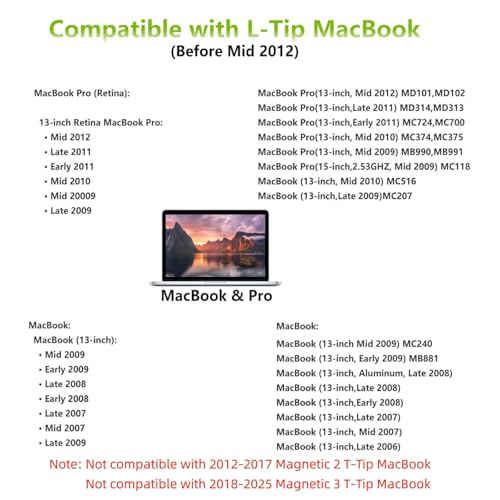 Compatible with L-Tip MacBook
(Before Mid 2012)

MacBook Pro (Retina):

13-inch Retina MacBook Pro:
• Mid 2012
• Late 2011
• Early 2011
• Mid 2010
• Mid 20009
• Late 2009

MacBook Pro(13-inch, Mid 2012) MD101,MD102
MacBook Pro(13-inch,Late 2011) MD314,MD313
MacBook Pro(13-inch,Early 2011) MC724,MC700
MacBook Pro(13-inch, Mid 2010) MC374,MC375
MacBook Pro(13-inch, Mid 2009) MB990,MB991
MacBook Pro(15-inch,2.53GHZ, Mid 2009) MC118
MacBook (13-inch, Mid 2010) MC516
MacBook (13-inch,Late 2009)MC207

MacBook & Pro

MacBook:
MacBook (13-inch):
• Mid 2009
• Early 2009
• Late 2008
• Early 2008
• Late 2007
• Mid 2007
• Late 2009

MacBook:
MacBook (13-inch Mid 2009) MC240
MacBook (13-inch, Early 2009) MB881
MacBook (13-inch, Aluminum, Late 2008)
MacBook (13-inch,Late 2008)
MacBook (13-inch,Early 2008)
MacBook (13-inch,Late 2007)
MacBook (13-inch, Mid 2007)
MacBook (13-inch,Late 2006)

Note: Not compatible with 2012-2017 Magnetic 2 T-Tip MacBook
Not compatible with 2018-2025 Magnetic 3 T-Tip MacBook